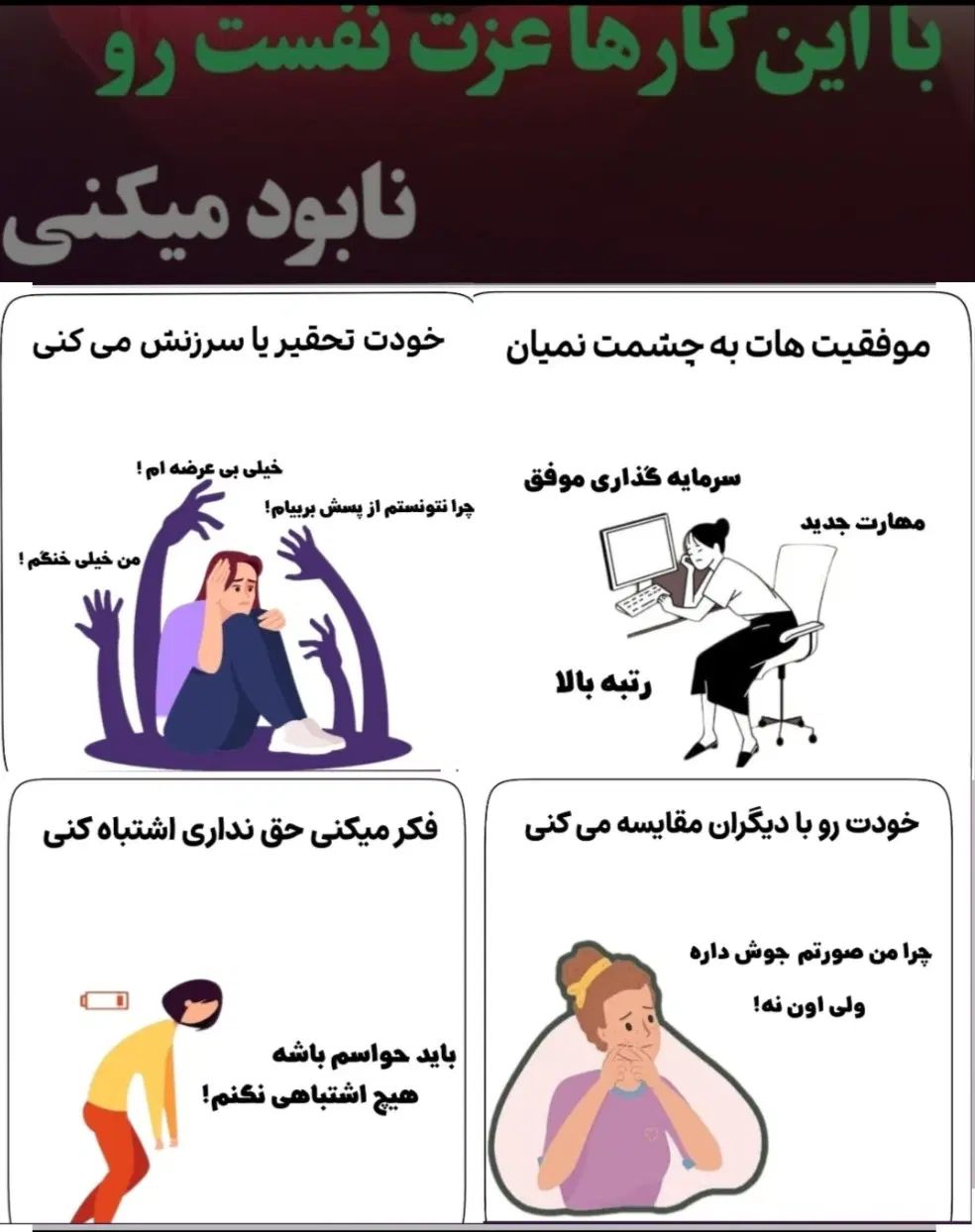 با این کارها عزت نفست رو نابود میکنی

موفقیت هات به چشمت نمیان

سرمایه گذاری موفق

مهارت جدید

رتبه بالا

خودت تحقیر یا سرزنش می کنی

خیلی بی عرضه ام !

چرا نتونستم از پسش بربیام!

من خیلی خنگم !

خودت رو با دیگران مقایسه می کنی

چرا من صورتم جوش داره ولی اون نه!

فکر میکنی حق نداری اشتباه کنی

باید حواسم باشه هیچ اشتباهی نکنم!